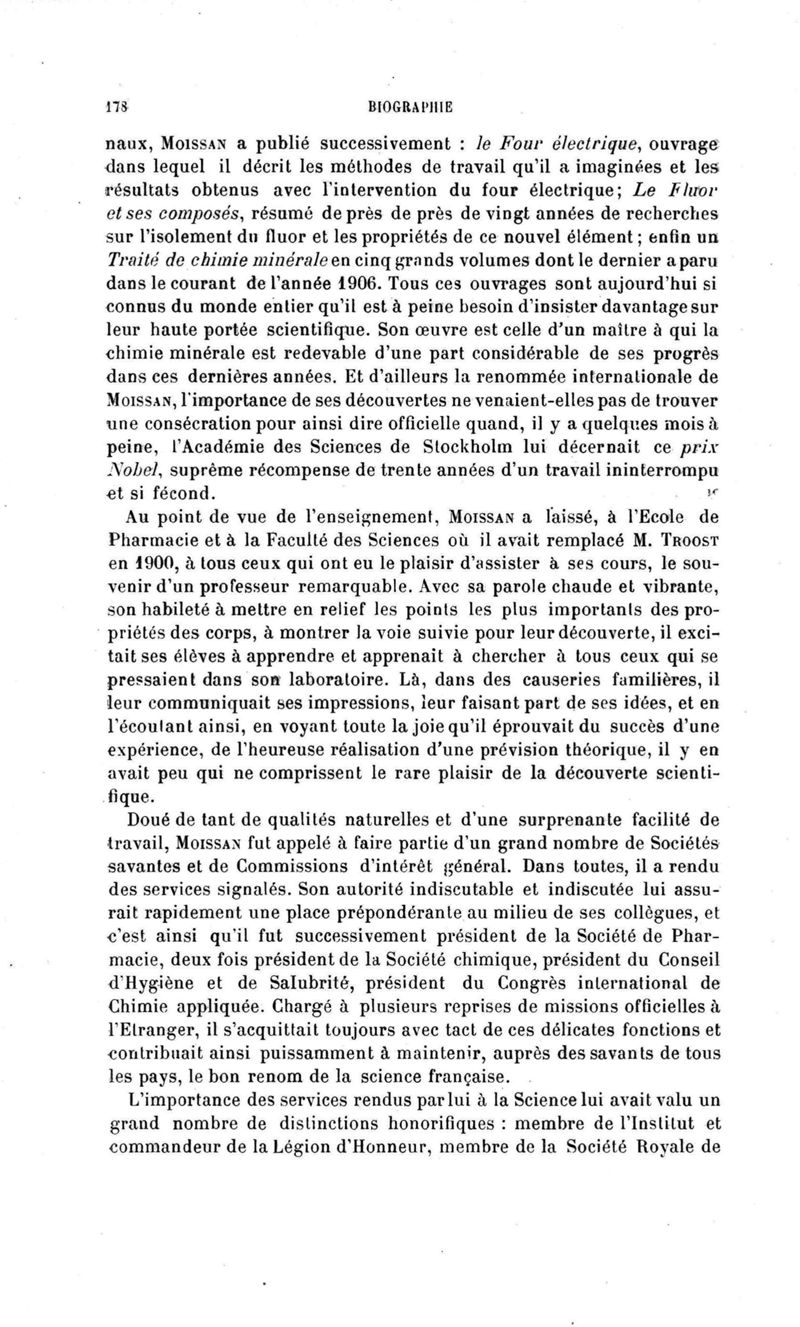 178 BIOGRAPHIE

naux, MOISSAN a publié successivement : le Four électrique, ouvrage dans lequel il décrit les méthodes de travail qu'il a imaginées et les résultats obtenus avec l'intervention du four électrique; Le Fluor et ses composés, résumé de près de près de vingt années de recherches sur l'isolement du fluor et les propriétés de ce nouvel élément; enfin un Traité de chimie minérale en cinq grands volumes dont le dernier a paru dans le courant de l'année 1906. Tous ces ouvrages sont aujourd'hui si connus du monde entier qu'il est à peine besoin d'insister davantage sur leur haute portée scientifique. Son œuvre est celle d'un maître à qui la chimie minérale est redevable d'une part considérable de ses progrès dans ces dernières années. Et d'ailleurs la renommée internationale de MOISSAN, l'importance de ses découvertes ne venaient-elles pas de trouver une consécration pour ainsi dire officielle quand, il y a quelques mois à peine, l'Académie des Sciences de Stockholm lui décernait ce prix Nobel, suprême récompense de trente années d'un travail ininterrompu et si fécond.

Au point de vue de l'enseignement, MOISSAN a laissé, à l'Ecole de Pharmacie et à la Faculté des Sciences où il avait remplacé M. TROOST en 1900, à tous ceux qui ont eu le plaisir d'assister à ses cours, le souvenir d'un professeur remarquable. Avec sa parole chaude et vibrante, son habileté à mettre en relief les points les plus importants des propriétés des corps, à montrer la voie suivie pour leur découverte, il excitait ses élèves à apprendre et apprenait à chercher à tous ceux qui se pressaient dans son laboratoire. Là, dans des causeries familières, il leur communiquait ses impressions, leur faisant part de ses idées, et en l'écoutant ainsi, en voyant toute la joie qu'il éprouvait du succès d'une expérience, de l'heureuse réalisation d'une prévision théorique, il y en avait peu qui ne comprissent le rare plaisir de la découverte scientifique.

Doué de tant de qualités naturelles et d'une surprenante facilité de travail, MOISSAN fut appelé à faire partie d'un grand nombre de Sociétés savantes et de Commissions d'intérêt général. Dans toutes, il a rendu des services signalés. Son autorité indiscutable et indiscutée lui assurait rapidement une place prépondérante au milieu de ses collègues, et c'est ainsi qu'il fut successivement président de la Société de Pharmacie, deux fois président de la Société chimique, président du Conseil d'Hygiène et de Salubrité, président du Congrès international de Chimie appliquée. Chargé à plusieurs reprises de missions officielles à l'Etranger, il s'acquittait toujours avec tact de ces délicates fonctions et contribuait ainsi puissamment à maintenir, auprès des savants de tous les pays, le bon renom de la science française.

L'importance des services rendus par lui à la Science lui avait valu un grand nombre de distinctions honorifiques : membre de l'Institut et commandeur de la Légion d'Honneur, membre de la Société Royale de